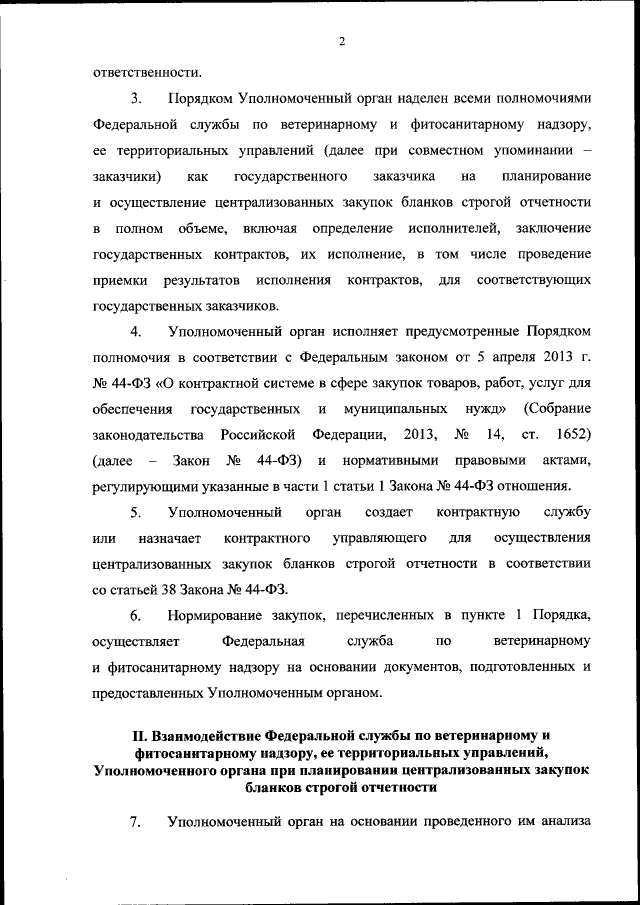 2

ответственности.

3. Порядком Уполномоченный орган наделен всеми полномочиями Федеральной службы по ветеринарному и фитосанитарному надзору, ее территориальных управлений (далее при совместном упоминании – заказчики) как государственного заказчика на планирование и осуществление централизованных закупок бланков строгой отчетности в полном объеме, включая определение исполнителей, заключение государственных контрактов, их исполнение, в том числе проведение приемки результатов исполнения контрактов, для соответствующих государственных заказчиков.

4. Уполномоченный орган исполняет предусмотренные Порядком полномочия в соответствии с Федеральным законом от 5 апреля 2013 г. № 44-ФЗ «О контрактной системе в сфере закупок товаров, работ, услуг для обеспечения государственных и муниципальных нужд» (Собрание законодательства Российской Федерации, 2013, № 14, ст. 1652) (далее – Закон № 44-ФЗ) и нормативными правовыми актами, регулирующими указанные в части 1 статьи 1 Закона № 44-ФЗ отношения.

5. Уполномоченный орган создает контрактную службу или назначает контрактного управляющего для осуществления централизованных закупок бланков строгой отчетности в соответствии со статьей 38 Закона № 44-ФЗ.

6. Нормирование закупок, перечисленных в пункте 1 Порядка, осуществляет Федеральная служба по ветеринарному и фитосанитарному надзору на основании документов, подготовленных и предоставленных Уполномоченным органом.

II. Взаимодействие Федеральной службы по ветеринарному и фитосанитарному надзору, ее территориальных управлений, Уполномоченного органа при планировании централизованных закупок бланков строгой отчетности

7. Уполномоченный орган на основании проведенного им анализа